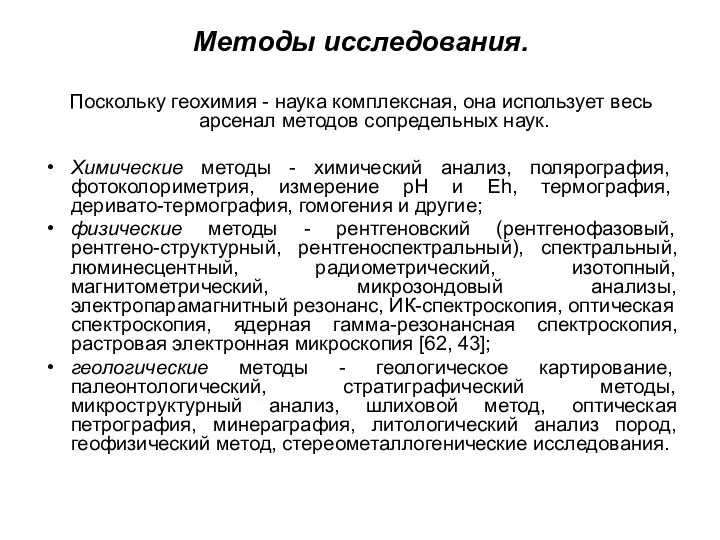 Методы исследования.

Поскольку геохимия - наука комплексная, она использует весь арсенал методов сопредельных наук.

• Химические методы - химический анализ, полярография, фотоколориметрия, измерение pH и Eh, термография, деривато-термография, гомогения и другие;
• физические методы - рентгеновский (рентгенофазовый, рентгено-структурный, рентгеноспектральный), спектральный, люминесцентный, радиометрический, изотопный, магнитометрический, микрозондовый анализы, электропарамагнитный резонанс, ИК-спектроскопия, оптическая спектроскопия, ядерная гамма-резонансная спектроскопия, растровая электронная микроскопия [62, 43];
• геологические методы - геологическое картирование, палеонтологический, стратиграфический методы, микроструктурный анализ, шлиховой метод, оптическая петрография, минераграфия, литологический анализ пород, геофизический метод, стереометаллогенические исследования.